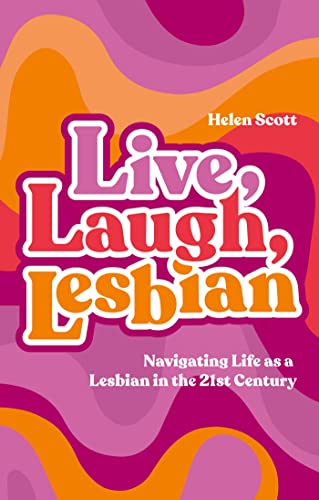 Helen Scott

Live, Laugh, Lesbian

Navigating Life as a Lesbian in the 21st Century